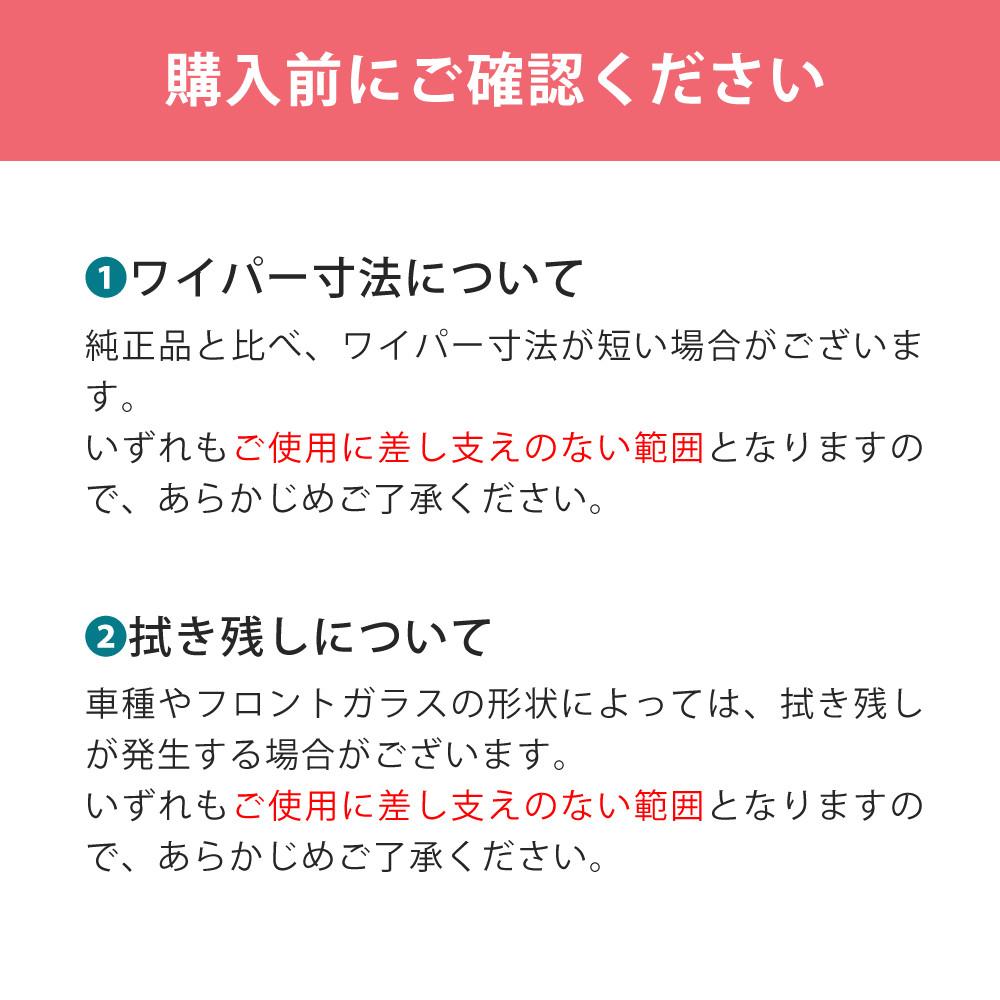 購入前にご確認ください

❶ワイパー寸法について

純正品と比べ、ワイパー寸法が短い場合がございます。
いずれもご使用に差し支えのない範囲となりますので、あらかじめご了承ください。

❷拭き残しについて

車種やフロントガラスの形状によっては、拭き残しが発生する場合がございます。
いずれもご使用に差し支えのない範囲となりますので、あらかじめご了承ください。